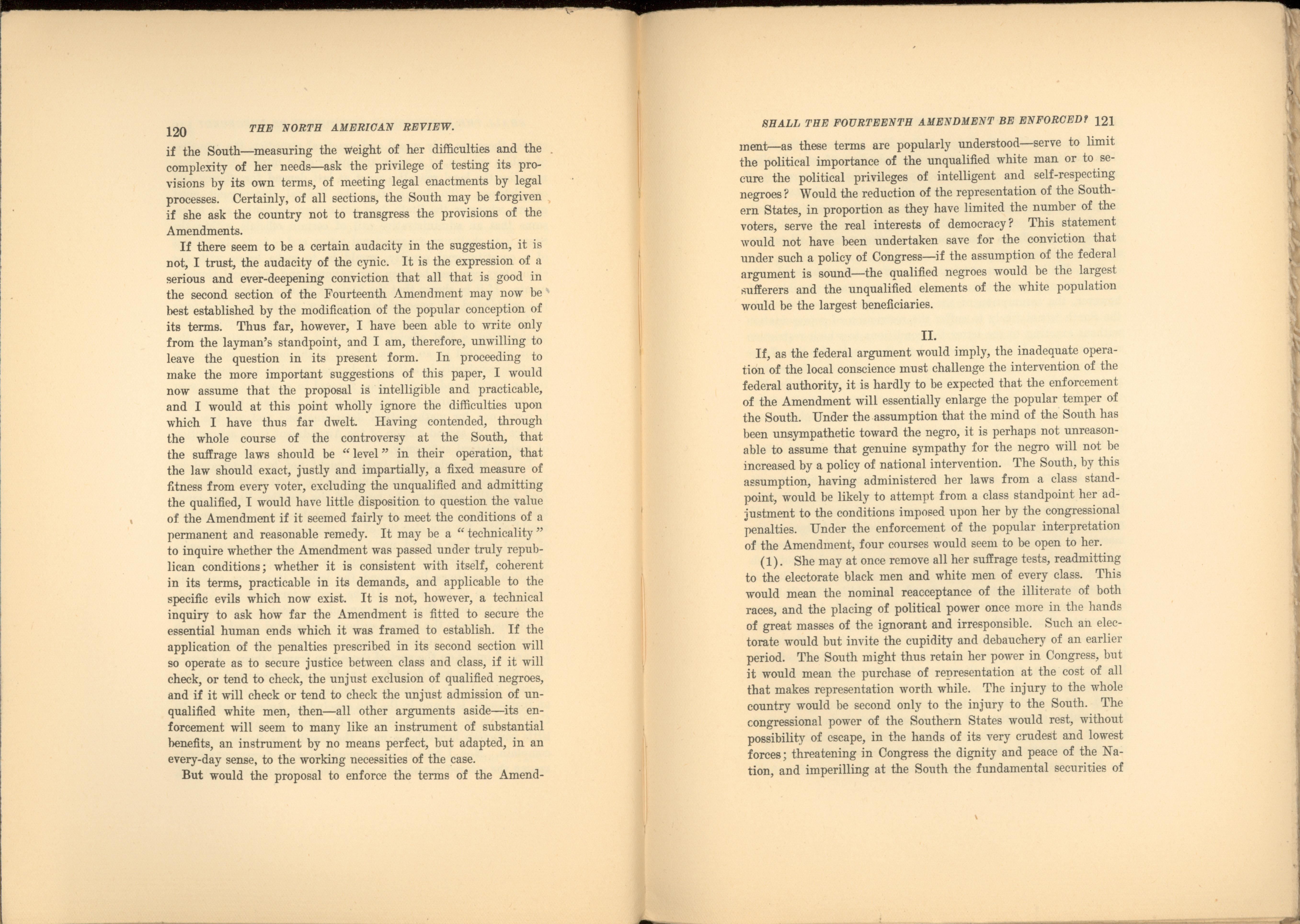 120 THE NORTH AMERICAN REVIEW.

if the South—measuring the weight of her difficulties and the complexity of her needs—ask the privilege of testing its provisions by its own terms, of meeting legal enactments by legal processes. Certainly, of all sections, the South may be forgiven if she ask the country not to transgress the provisions of the Amendments.

If there seem to be a certain audacity in the suggestion, it is not, I trust, the audacity of the cynic. It is the expression of a serious and ever-deepening conviction that all that is good in the second section of the Fourteenth Amendment may now be best established by the modification of the popular conception of its terms. Thus far, however, I have been able to write only from the layman's standpoint, and I am, therefore, unwilling to leave the question in its present form. In proceeding to make the more important suggestions of this paper, I would now assume that the proposal is intelligible and practicable, and I would at this point wholly ignore the difficulties upon which I have thus far dwelt. Having contended, through the whole course of the controversy at the South, that the suffrage laws should be "level" in their operation, that the law should exact, justly and impartially, a fixed measure of fitness from every voter, excluding the unqualified and admitting the qualified, I would have little disposition to question the value of the Amendment if it seemed fairly to meet the conditions of a permanent and reasonable remedy. It may be a "technicality" to inquire whether the Amendment was passed under truly republican conditions; whether it is consistent with itself, coherent in its terms, practicable in its demands, and applicable to the specific evils which now exist. It is not, however, a technical inquiry to ask how far the Amendment is fitted to secure the essential human ends which it was framed to establish. If the application of the penalties prescribed in its second section will so operate as to secure justice between class and class, if it will check, or tend to check, the unjust exclusion of qualified negroes, and if it will check or tend to check the unjust admission of unqualified white men, then—all other arguments aside—its enforcement will seem to many like an instrument of substantial benefits, an instrument by no means perfect, but adapted, in an every-day sense, to the working necessities of the case.

But would the proposal to enforce the terms of the Amend-

SHALL THE FOURTEENTH AMENDMENT BE ENFORCED? 121

ment—as these terms are popularly understood—serve to limit the political importance of the unqualified white man or to secure the political privileges of intelligent and self-respecting negroes? Would the reduction of the representation of the Southern States, in proportion as they have limited the number of the voters, serve the real interests of democracy? This statement would not have been undertaken save for the conviction that under such a policy of Congress—if the assumption of the federal argument is sound—the qualified negroes would be the largest sufferers and the unqualified elements of the white population would be the largest beneficiaries.

II.

If, as the federal argument would imply, the inadequate operation of the local conscience must challenge the intervention of the federal authority, it is hardly to be expected that the enforcement of the Amendment will essentially enlarge the popular temper of the South. Under the assumption that the mind of the South has been unsympathetic toward the negro, it is perhaps not unreasonable to assume that genuine sympathy for the negro will not be increased by a policy of national intervention. The South, by this assumption, having administered her laws from a class standpoint, would be likely to attempt from a class standpoint her adjustment to the conditions imposed upon her by the congressional penalties. Under the enforcement of the popular interpretation of the Amendment, four courses would seem to be open to her.

(1). She may at once remove all her suffrage tests, readmitting to the electorate black men and white men of every class. This would mean the nominal reacceptance of the illiterate of both races, and the placing of political power once more in the hands of great masses of the ignorant and irresponsible. Such an electorate would but invite the cupidity and debauchery of an earlier period. The South might thus retain her power in Congress, but it would mean the purchase of representation at the cost of all that makes representation worth while. The injury to the whole country would be second only to the injury to the South. The congressional power of the Southern States would rest, without possibility of escape, in the hands of its very crudest and lowest forces; threatening in Congress the dignity and peace of the Nation, and imperilling at the South the fundamental securities of